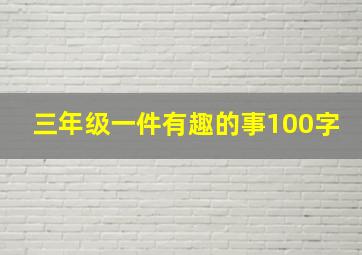 三年级一件有趣的事100字